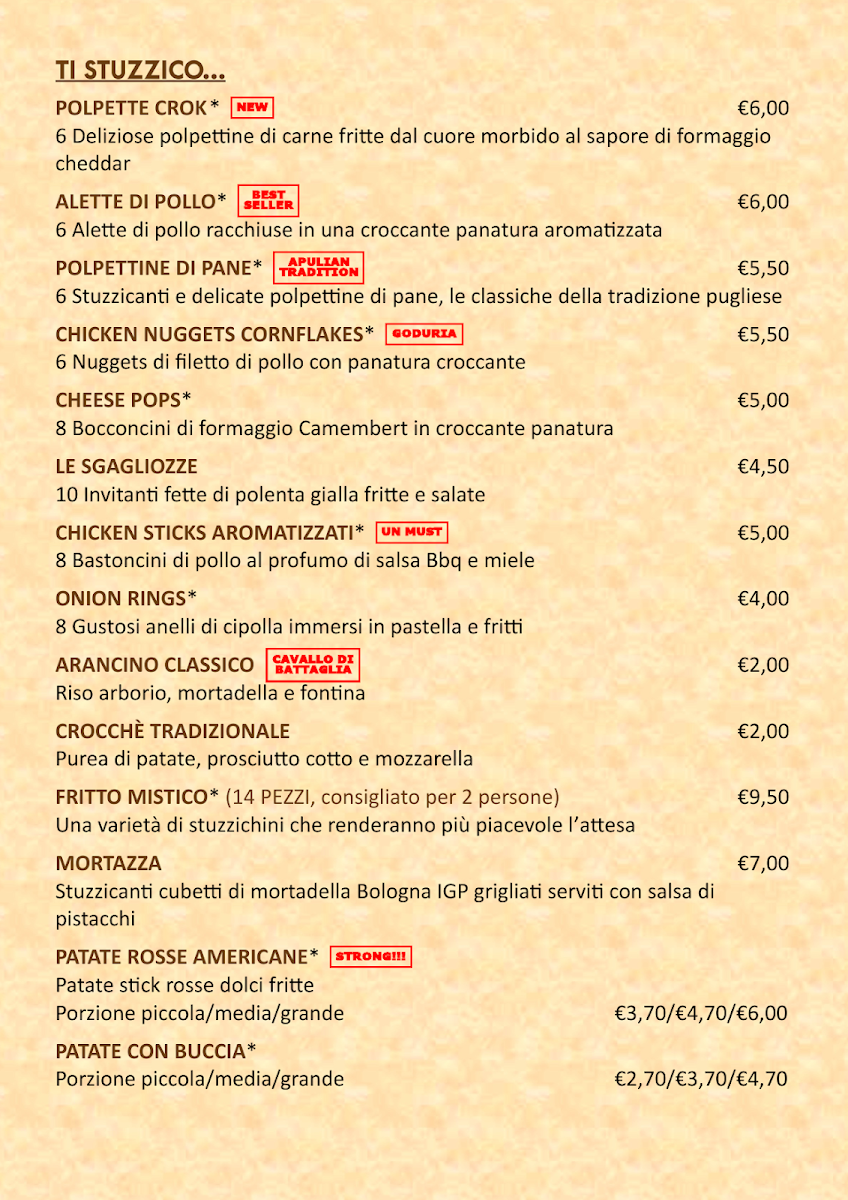 TI STUZZICO...

POLPETTE CROK* NEW €6,00
6 Deliziose polpettine di carne fritte dal cuore morbido al sapore di formaggio cheddar

ALETTE DI POLLO* BEST SELLER €6,00
6 Alette di pollo racchiuse in una croccante panatura aromatizzata

POLPETTINE DI PANE* APULIAN TRADITION €5,50
6 Stuzzicanti e delicate polpettine di pane, le classiche della tradizione pugliese

CHICKEN NUGGETS CORNFLAKES* GODURIA €5,50
6 Nuggets di filetto di pollo con panatura croccante

CHEESE POPS* €5,00
8 Bocconcini di formaggio Camembert in croccante panatura

LE SGAGLIOZZE €4,50
10 Invitanti fette di polenta gialla fritte e salate

CHICKEN STICKS AROMATIZZATI* UN MUST €5,00
8 Bastoncini di pollo al profumo di salsa Bbq e miele

ONION RINGS* €4,00
8 Gustosi anelli di cipolla immersi in pastella e fritti

ARANCINO CLASSICO CAVALLO DI BATTAGLIA €2,00
Riso arborio, mortadella e fontina

CROCCHÈ TRADIZIONALE €2,00
Purea di patate, prosciutto cotto e mozzarella

FRITTO MISTICO* (14 PEZZI, consigliato per 2 persone) €9,50
Una varietà di stuzzichini che renderanno più piacevole l'attesa

MORTAZZA €7,00
Stuzzicanti cubetti di mortadella Bologna IGP grigliati serviti con salsa di pistacchi

PATATE ROSSE AMERICANE* STRONG!!!
Patate stick rosse dolci fritte
Porzione piccola/media/grande €3,70/€4,70/€6,00

PATATE CON BUCCIA*
Porzione piccola/media/grande €2,70/€3,70/€4,70